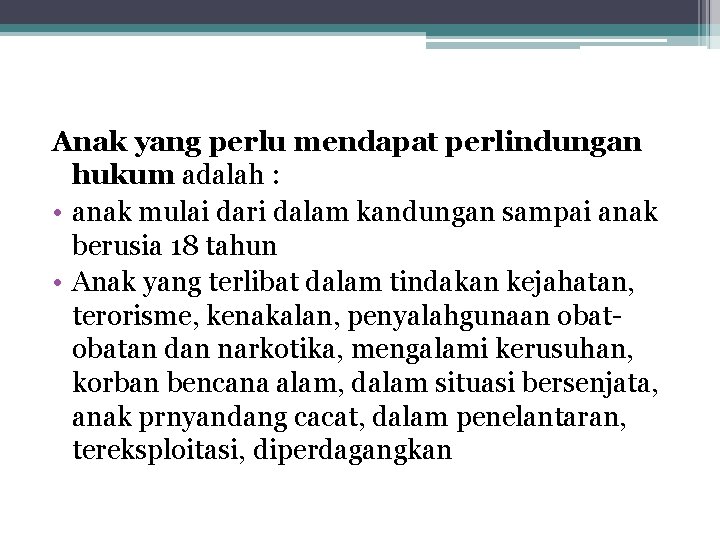 Anak yang perlu mendapat perlindungan hukum adalah :

• anak mulai dari dalam kandungan sampai anak berusia 18 tahun

• Anak yang terlibat dalam tindakan kejahatan, terorisme, kenakalan, penyalahgunaan obat-obatan dan narkotika, mengalami kerusuhan, korban bencana alam, dalam situasi bersenjata, anak prnyandang cacat, dalam penelantaran, tereksploitasi, diperdagangkan